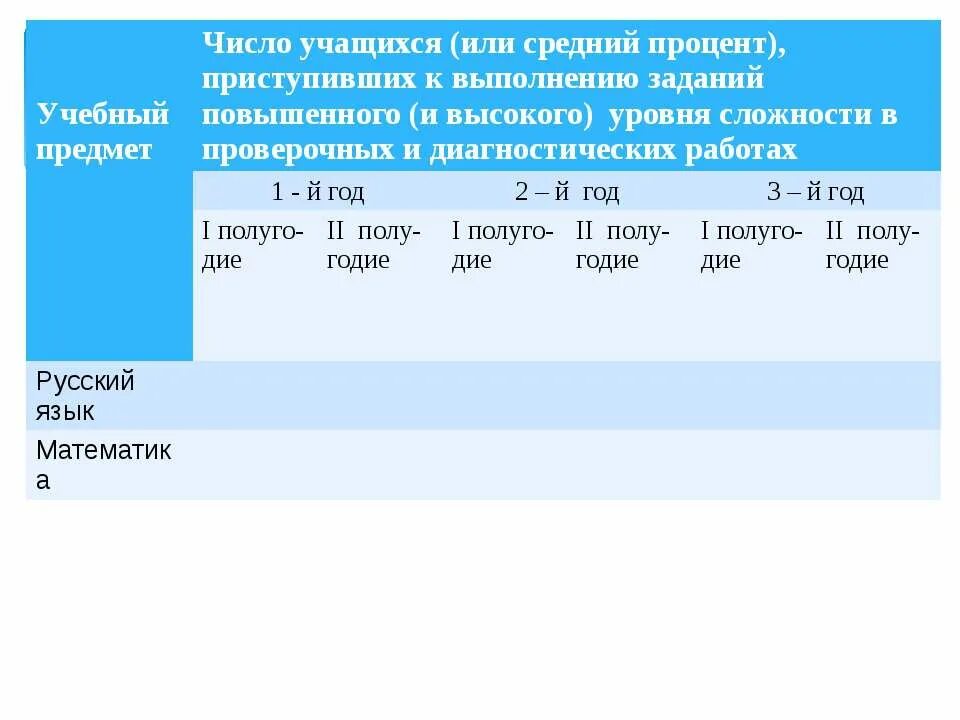 | Учебный предмет | Число учащихся (или средний процент), приступивших к выполнению заданий повышенного (и высокого) уровня сложности в проверочных и диагностических работах | | | | | |
|---|---|---|---|---|---|---|
| | 1 - й год | | 2 – й год | | 3 – й год | |
| | I полугодие | II полугодие | I полугодие | II полугодие | I полугодие | II полугодие |
| Русский язык | | | | | | |
| Математика | | | | | | |